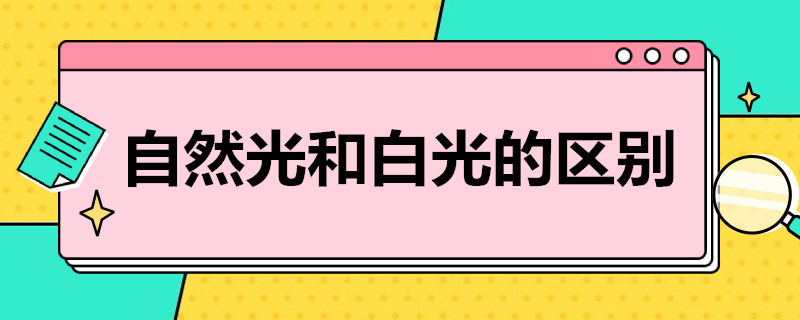 自然光和白光的区别